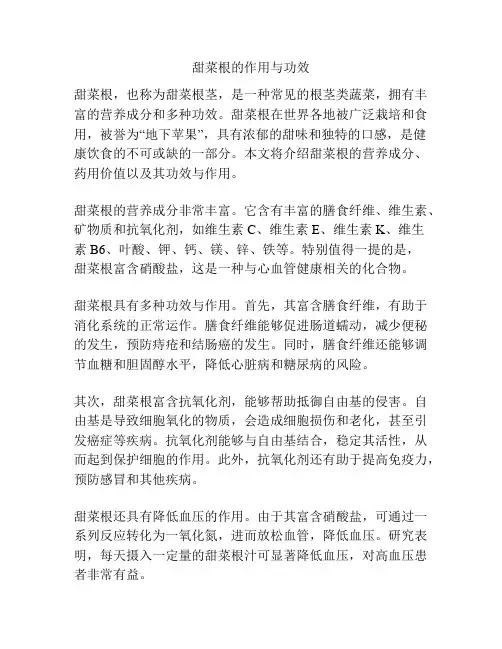 甜菜根的作用与功效

甜菜根，也称为甜菜根茎，是一种常见的根茎类蔬菜，拥有丰富的营养成分和多种功效。甜菜根在世界各地被广泛栽培和食用，被誉为“地下苹果”，具有浓郁的甜味和独特的口感，是健康饮食的不可或缺的一部分。本文将介绍甜菜根的营养成分、药用价值以及其功效与作用。

甜菜根的营养成分非常丰富。它含有丰富的膳食纤维、维生素、矿物质和抗氧化剂，如维生素 C、维生素 E、维生素 K、维生素 B6、叶酸、钾、钙、镁、锌、铁等。特别值得一提的是，甜菜根富含硝酸盐，这是一种与心血管健康相关的化合物。

甜菜根具有多种功效与作用。首先，其富含膳食纤维，有助于消化系统的正常运作。膳食纤维能够促进肠道蠕动，减少便秘的发生，预防痔疮和结肠癌的发生。同时，膳食纤维还能够调节血糖和胆固醇水平，降低心脏病和糖尿病的风险。

其次，甜菜根富含抗氧化剂，能够帮助抵御自由基的侵害。自由基是导致细胞氧化的物质，会造成细胞损伤和老化，甚至引发癌症等疾病。抗氧化剂能够与自由基结合，稳定其活性，从而起到保护细胞的作用。此外，抗氧化剂还有助于提高免疫力，预防感冒和其他疾病。

甜菜根还具有降低血压的作用。由于其富含硝酸盐，可通过一系列反应转化为一氧化氮，进而放松血管，降低血压。研究表明，每天摄入一定量的甜菜根汁可显著降低血压，对高血压患者非常有益。